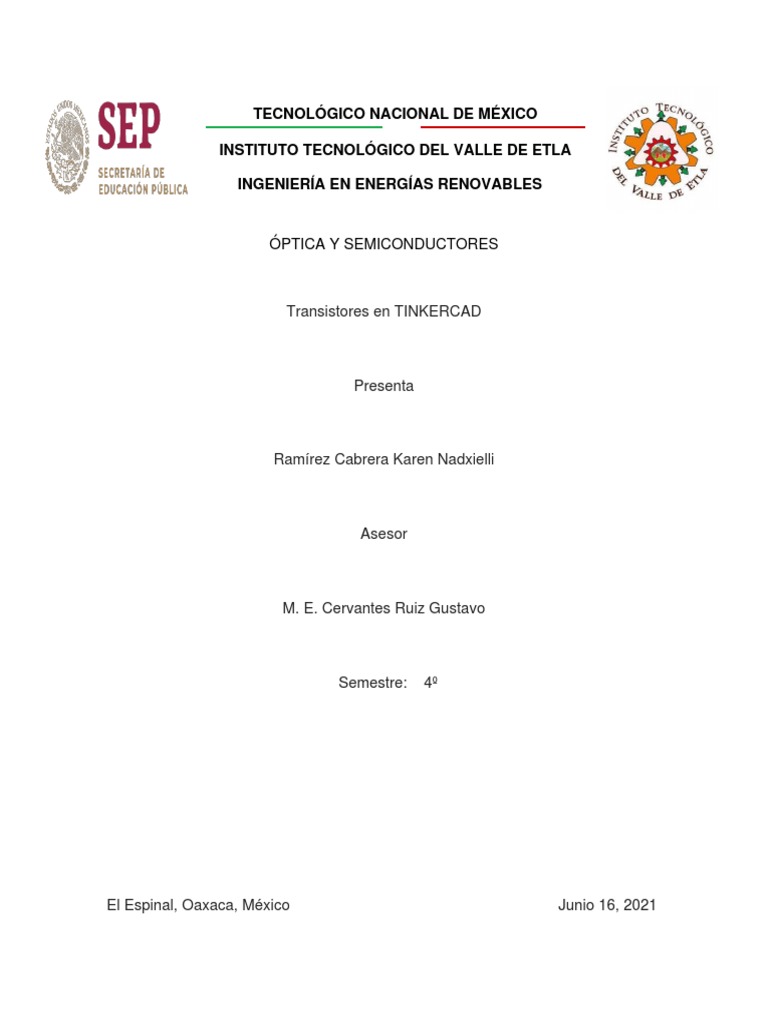 SEP
SECRETARÍA DE EDUCACIÓN PÚBLICA

TECNOLÓGICO NACIONAL DE MÉXICO

INSTITUTO TECNOLÓGICO DEL VALLE DE ETLA

INGENIERÍA EN ENERGÍAS RENOVABLES

INSTITUTO TECNOLÓGICO DEL VALLE DE ETLA

ÓPTICA Y SEMICONDUCTORES

Transistores en TINKERCAD

Presenta

Ramírez Cabrera Karen Nadxielli

Asesor

M. E. Cervantes Ruiz Gustavo

Semestre: 4º

El Espinal, Oaxaca, México

Junio 16, 2021